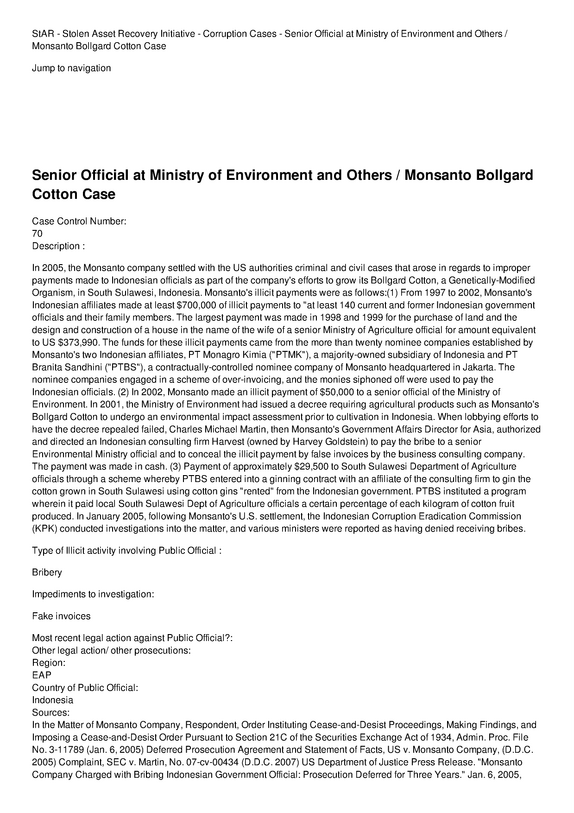 StAR - Stolen Asset Recovery Initiative - Corruption Cases - Senior Official at Ministry of Environment and Others / Monsanto Bollgard Cotton Case

Jump to navigation

Senior Official at Ministry of Environment and Others / Monsanto Bollgard Cotton Case

Case Control Number:
70
Description :

In 2005, the Monsanto company settled with the US authorities criminal and civil cases that arose in regards to improper payments made to Indonesian officials as part of the company's efforts to grow its Bollgard Cotton, a Genetically-Modified Organism, in South Sulawesi, Indonesia. Monsanto's illicit payments were as follows:(1) From 1997 to 2002, Monsanto's Indonesian affiliates made at least $700,000 of illicit payments to "at least 140 current and former Indonesian government officials and their family members. The largest payment was made in 1998 and 1999 for the purchase of land and the design and construction of a house in the name of the wife of a senior Ministry of Agriculture official for amount equivalent to US $373,990. The funds for these illicit payments came from the more than twenty nominee companies established by Monsanto's two Indonesian affiliates, PT Monagro Kimia ("PTMK"), a majority-owned subsidiary of Indonesia and PT Branita Sandhini ("PTBS"), a contractually-controlled nominee company of Monsanto headquartered in Jakarta. The nominee companies engaged in a scheme of over-invoicing, and the monies siphoned off were used to pay the Indonesian officials. (2) In 2002, Monsanto made an illicit payment of $50,000 to a senior official of the Ministry of Environment. In 2001, the Ministry of Environment had issued a decree requiring agricultural products such as Monsanto's Bollgard Cotton to undergo an environmental impact assessment prior to cultivation in Indonesia. When lobbying efforts to have the decree repealed failed, Charles Michael Martin, then Monsanto's Government Affairs Director for Asia, authorized and directed an Indonesian consulting firm Harvest (owned by Harvey Goldstein) to pay the bribe to a senior Environmental Ministry official and to conceal the illicit payment by false invoices by the business consulting company. The payment was made in cash. (3) Payment of approximately $29,500 to South Sulawesi Department of Agriculture officials through a scheme whereby PTBS entered into a ginning contract with an affiliate of the consulting firm to gin the cotton grown in South Sulawesi using cotton gins "rented" from the Indonesian government. PTBS instituted a program wherein it paid local South Sulawesi Dept of Agriculture officials a certain percentage of each kilogram of cotton fruit produced. In January 2005, following Monsanto's U.S. settlement, the Indonesian Corruption Eradication Commission (KPK) conducted investigations into the matter, and various ministers were reported as having denied receiving bribes.

Type of Illicit activity involving Public Official :

Bribery

Impediments to investigation:

Fake invoices

Most recent legal action against Public Official?:
Other legal action/ other prosecutions:
Region:
EAP
Country of Public Official:
Indonesia
Sources:
In the Matter of Monsanto Company, Respondent, Order Instituting Cease-and-Desist Proceedings, Making Findings, and Imposing a Cease-and-Desist Order Pursuant to Section 21C of the Securities Exchange Act of 1934, Admin. Proc. File No. 3-11789 (Jan. 6, 2005) Deferred Prosecution Agreement and Statement of Facts, US v. Monsanto Company, (D.D.C. 2005) Complaint, SEC v. Martin, No. 07-cv-00434 (D.D.C. 2007) US Department of Justice Press Release. "Monsanto Company Charged with Bribing Indonesian Government Official: Prosecution Deferred for Three Years." Jan. 6, 2005,